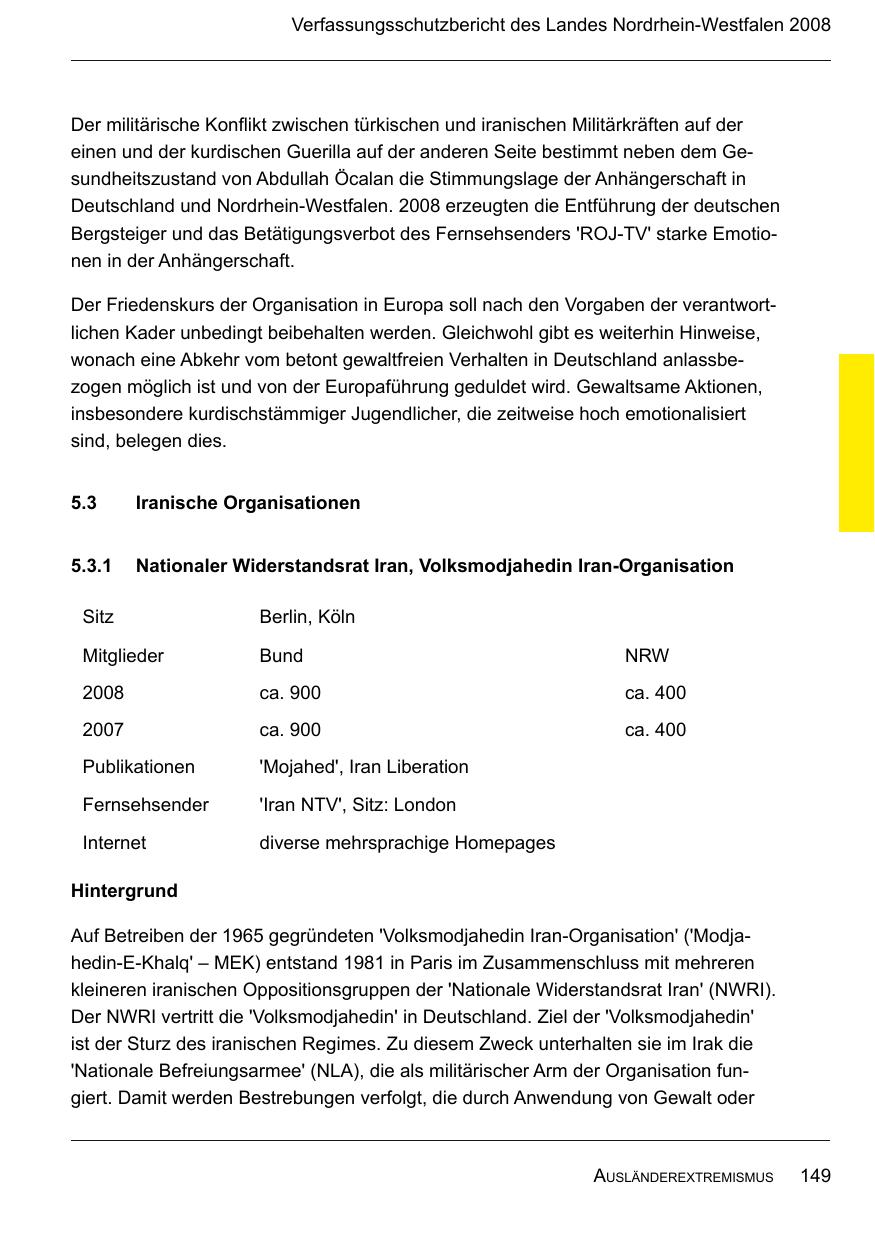 Verfassungsschutzbericht des Landes Nordrhein-Westfalen 2008

Der militärische Konflikt zwischen türkischen und iranischen Militärkräften auf der einen und der kurdischen Guerilla auf der anderen Seite bestimmt neben dem Gesundheitszustand von Abdullah Öcalan die Stimmungslage der Anhängerschaft in Deutschland und Nordrhein-Westfalen. 2008 erzeugten die Entführung der deutschen Bergsteiger und das Betätigungsverbot des Fernsehsenders 'ROJ-TV' starke Emotionen in der Anhängerschaft.

Der Friedenskurs der Organisation in Europa soll nach den Vorgaben der verantwortlichen Kader unbedingt beibehalten werden. Gleichwohl gibt es weiterhin Hinweise, wonach eine Abkehr vom betont gewaltfreien Verhalten in Deutschland anlassbezogen möglich ist und von der Europaführung geduldet wird. Gewaltsame Aktionen, insbesondere kurdischstämmiger Jugendlicher, die zeitweise hoch emotionalisiert sind, belegen dies.

5.3 Iranische Organisationen

5.3.1 Nationaler Widerstandsrat Iran, Volksmodjahedin Iran-Organisation

| Sitz | Berlin, Köln | |
|---|---|---|
| Mitglieder | Bund | NRW |
| 2008 | ca. 900 | ca. 400 |
| 2007 | ca. 900 | ca. 400 |
| Publikationen | 'Mojahed', Iran Liberation | |
| Fernsehsender | 'Iran NTV', Sitz: London | |
| Internet | diverse mehrsprachige Homepages | |

Hintergrund

Auf Betreiben der 1965 gegründeten 'Volksmodjahedin Iran-Organisation' ('Modjahedin-E-Khalq' – MEK) entstand 1981 in Paris im Zusammenschluss mit mehreren kleineren iranischen Oppositionsgruppen der 'Nationale Widerstandsrat Iran' (NWRI). Der NWRI vertritt die 'Volksmodjahedin' in Deutschland. Ziel der 'Volksmodjahedin' ist der Sturz des iranischen Regimes. Zu diesem Zweck unterhalten sie im Irak die 'Nationale Befreiungsarmee' (NLA), die als militärischer Arm der Organisation fungiert. Damit werden Bestrebungen verfolgt, die durch Anwendung von Gewalt oder

AUSLÄNDEREXTREMISMUS 149